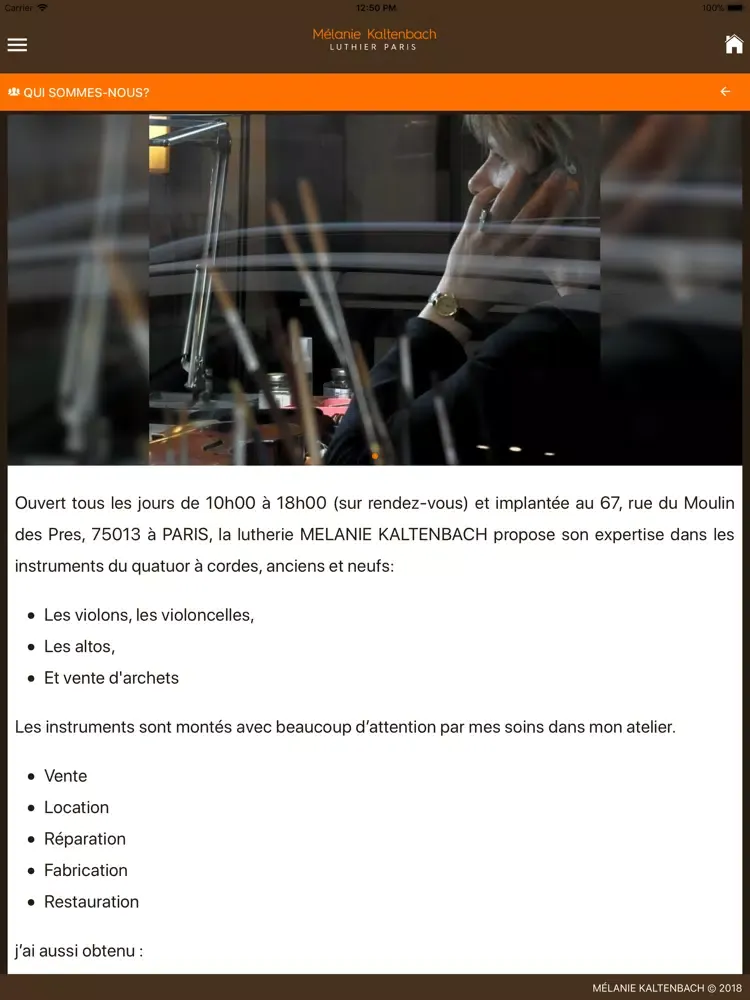 Carrier 12:50 PM 100%

Mélanie Kaltenbach
LUTHIER PARIS

QUI SOMMES-NOUS?

Ouvert tous les jours de 10h00 à 18h00 (sur rendez-vous) et implantée au 67, rue du Moulin des Pres, 75013 à PARIS, la lutherie MELANIE KALTENBACH propose son expertise dans les instruments du quatuor à cordes, anciens et neufs:

- Les violons, les violoncelles,
- Les altos,
- Et vente d'archets

Les instruments sont montés avec beaucoup d'attention par mes soins dans mon atelier.

- Vente
- Location
- Réparation
- Fabrication
- Restauration

j'ai aussi obtenu :

MÉLANIE KALTENBACH © 2018